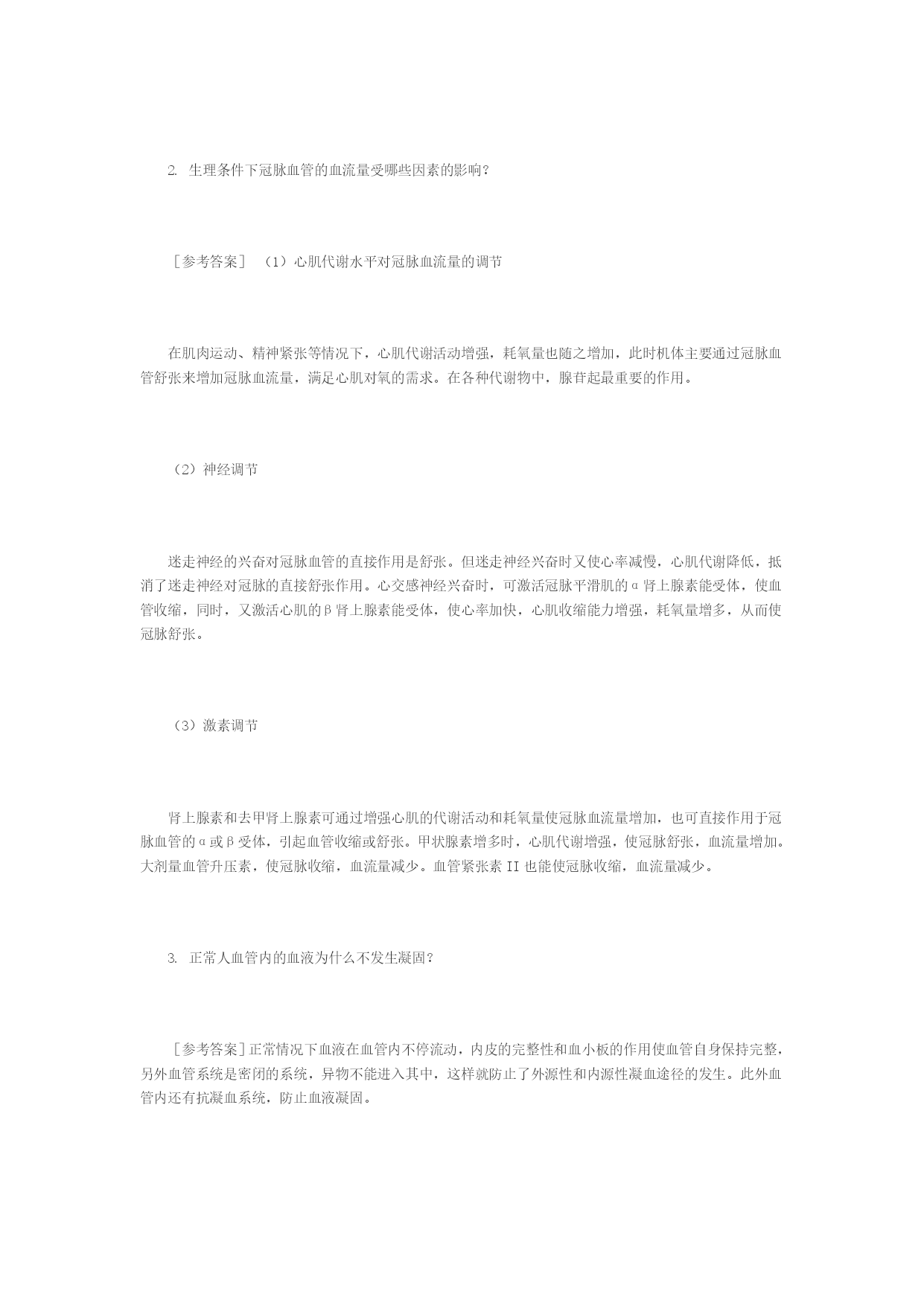 2. 生理条件下冠脉血管的血流量受哪些因素的影响?

［参考答案］ （1）心肌代谢水平对冠脉血流量的调节

在肌肉运动、精神紧张等情况下，心肌代谢活动增强，耗氧量也随之增加，此时机体主要通过冠脉血管舒张来增加冠脉血流量，满足心肌对氧的需求。在各种代谢物中，腺苷起最重要的作用。

（2）神经调节

迷走神经的兴奋对冠脉血管的直接作用是舒张。但迷走神经兴奋时又使心率减慢，心肌代谢降低，抵消了迷走神经对冠脉的直接舒张作用。心交感神经兴奋时，可激活冠脉平滑肌的α肾上腺素能受体，使血管收缩，同时，又激活心肌的β肾上腺素能受体，使心率加快，心肌收缩能力增强，耗氧量增多，从而使冠脉舒张。

（3）激素调节

肾上腺素和去甲肾上腺素可通过增强心肌的代谢活动和耗氧量使冠脉血流量增加，也可直接作用于冠脉血管的α或β受体，引起血管收缩或舒张。甲状腺素增多时，心肌代谢增强，使冠脉舒张，血流量增加。大剂量血管升压素，使冠脉收缩，血流量减少。血管紧张素 II 也能使冠脉收缩，血流量减少。

3. 正常人血管内的血液为什么不发生凝固?

［参考答案］正常情况下血液在血管内不停流动，内皮的完整性和血小板的作用使血管自身保持完整，另外血管系统是密闭的系统，异物不能进入其中，这样就防止了外源性和内源性凝血途径的发生。此外血管内还有抗凝血系统，防止血液凝固。